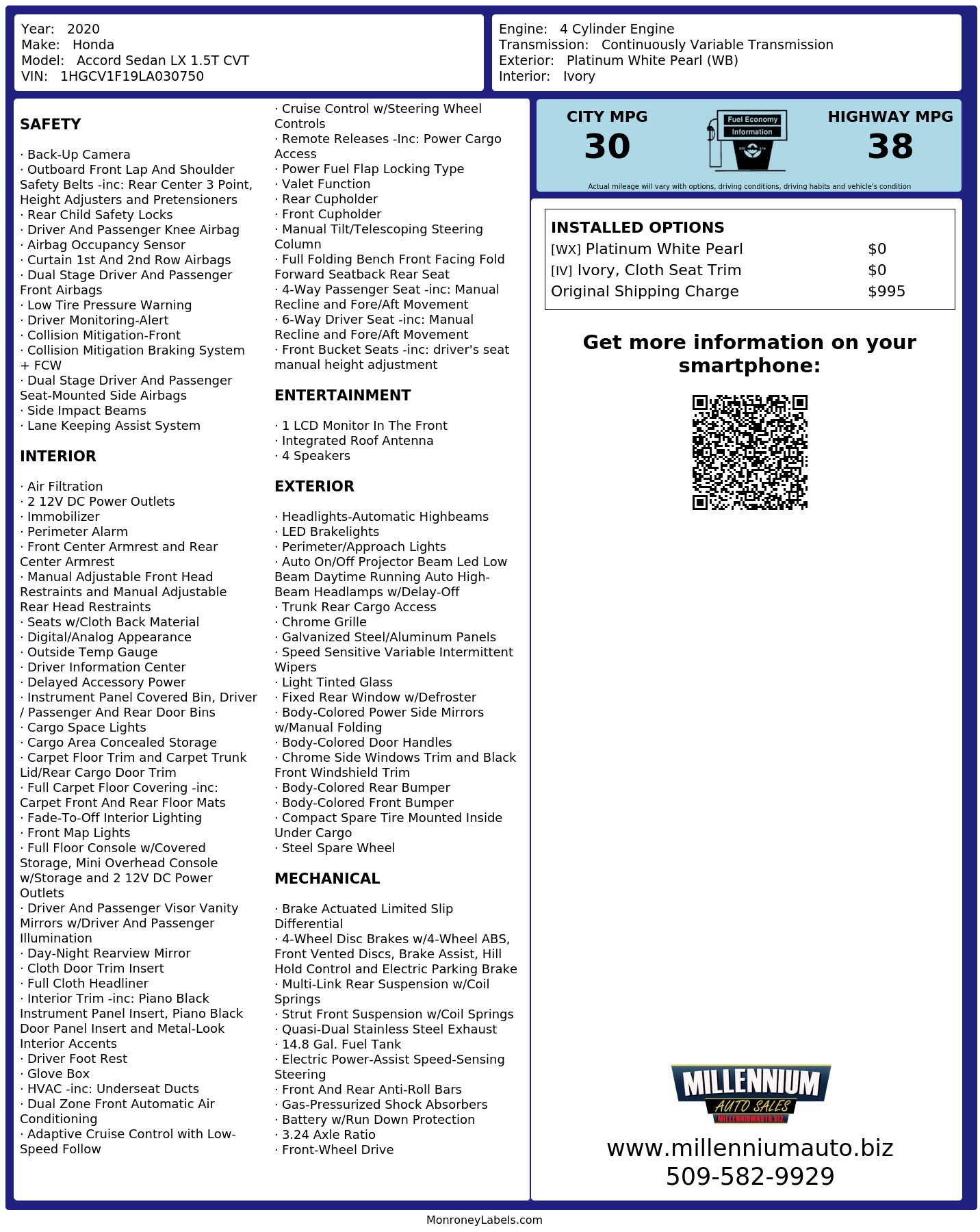 Year: 2020
Make: Honda
Model: Accord Sedan LX 1.5T CVT
VIN: 1HGCV1F19LA030750

Engine: 4 Cylinder Engine
Transmission: Continuously Variable Transmission
Exterior: Platinum White Pearl (WB)
Interior: Ivory

SAFETY

· Back-Up Camera
· Outboard Front Lap And Shoulder Safety Belts -inc: Rear Center 3 Point, Height Adjusters and Pretensioners
· Rear Child Safety Locks
· Driver And Passenger Knee Airbag
· Airbag Occupancy Sensor
· Curtain 1st And 2nd Row Airbags
· Dual Stage Driver And Passenger Front Airbags
· Low Tire Pressure Warning
· Driver Monitoring-Alert
· Collision Mitigation-Front
· Collision Mitigation Braking System + FCW
· Dual Stage Driver And Passenger Seat-Mounted Side Airbags
· Side Impact Beams
· Lane Keeping Assist System

INTERIOR

· Air Filtration
· 2 12V DC Power Outlets
· Immobilizer
· Perimeter Alarm
· Front Center Armrest and Rear Center Armrest
· Manual Adjustable Front Head Restraints and Manual Adjustable Rear Head Restraints
· Seats w/Cloth Back Material
· Digital/Analog Appearance
· Outside Temp Gauge
· Driver Information Center
· Delayed Accessory Power
· Instrument Panel Covered Bin, Driver / Passenger And Rear Door Bins
· Cargo Space Lights
· Cargo Area Concealed Storage
· Carpet Floor Trim and Carpet Trunk Lid/Rear Cargo Door Trim
· Full Carpet Floor Covering -inc: Carpet Front And Rear Floor Mats
· Fade-To-Off Interior Lighting
· Front Map Lights
· Full Floor Console w/Covered Storage, Mini Overhead Console w/Storage and 2 12V DC Power Outlets
· Driver And Passenger Visor Vanity Mirrors w/Driver And Passenger Illumination
· Day-Night Rearview Mirror
· Cloth Door Trim Insert
· Full Cloth Headliner
· Interior Trim -inc: Piano Black Instrument Panel Insert, Piano Black Door Panel Insert and Metal-Look Interior Accents
· Driver Foot Rest
· Glove Box
· HVAC -inc: Underseat Ducts
· Dual Zone Front Automatic Air Conditioning
· Adaptive Cruise Control with Low-Speed Follow

· Cruise Control w/Steering Wheel Controls
· Remote Releases -Inc: Power Cargo Access
· Power Fuel Flap Locking Type
· Valet Function
· Rear Cupholder
· Front Cupholder
· Manual Tilt/Telescoping Steering Column
· Full Folding Bench Front Facing Fold Forward Seatback Rear Seat
· 4-Way Passenger Seat -inc: Manual Recline and Fore/Aft Movement
· 6-Way Driver Seat -inc: Manual Recline and Fore/Aft Movement
· Front Bucket Seats -inc: driver's seat manual height adjustment

ENTERTAINMENT

· 1 LCD Monitor In The Front
· Integrated Roof Antenna
· 4 Speakers

EXTERIOR

· Headlights-Automatic Highbeams
· LED Brakelights
· Perimeter/Approach Lights
· Auto On/Off Projector Beam Led Low Beam Daytime Running Auto High-Beam Headlamps w/Delay-Off
· Trunk Rear Cargo Access
· Chrome Grille
· Galvanized Steel/Aluminum Panels
· Speed Sensitive Variable Intermittent Wipers
· Light Tinted Glass
· Fixed Rear Window w/Defroster
· Body-Colored Power Side Mirrors w/Manual Folding
· Body-Colored Door Handles
· Chrome Side Windows Trim and Black Front Windshield Trim
· Body-Colored Rear Bumper
· Body-Colored Front Bumper
· Compact Spare Tire Mounted Inside Under Cargo
· Steel Spare Wheel

MECHANICAL

· Brake Actuated Limited Slip Differential
· 4-Wheel Disc Brakes w/4-Wheel ABS, Front Vented Discs, Brake Assist, Hill Hold Control and Electric Parking Brake
· Multi-Link Rear Suspension w/Coil Springs
· Strut Front Suspension w/Coil Springs
· Quasi-Dual Stainless Steel Exhaust
· 14.8 Gal. Fuel Tank
· Electric Power-Assist Speed-Sensing Steering
· Front And Rear Anti-Roll Bars
· Gas-Pressurized Shock Absorbers
· Battery w/Run Down Protection
· 3.24 Axle Ratio
· Front-Wheel Drive

CITY MPG
30
Fuel Economy Information
HIGHWAY MPG
38
Actual mileage will vary with options, driving conditions, driving habits and vehicle's condition

INSTALLED OPTIONS
| | |
|---|---|
| [WX] Platinum White Pearl | $0 |
| [IV] Ivory, Cloth Seat Trim | $0 |
| Original Shipping Charge | $995 |

Get more information on your smartphone:

MILLENNIUM
AUTO SALES
MILLENNIUMAUTO.BIZ
www.millenniumauto.biz
509-582-9929

MonroneyLabels.com